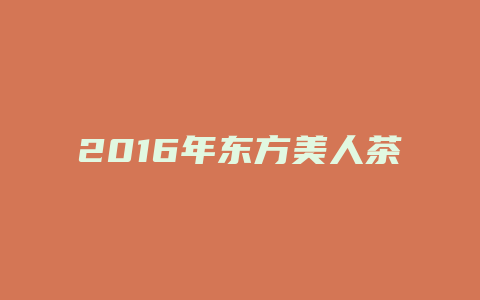 2016年东方美人茶